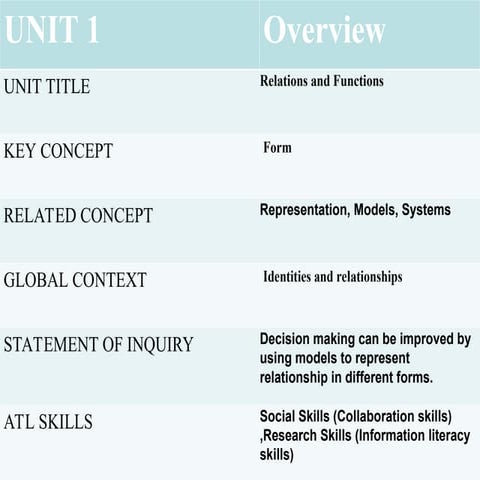 | UNIT 1 | Overview |
|---|---|
| UNIT TITLE | Relations and Functions |
| KEY CONCEPT | Form |
| RELATED CONCEPT | Representation, Models, Systems |
| GLOBAL CONTEXT | Identities and relationships |
| STATEMENT OF INQUIRY | Decision making can be improved by using models to represent relationship in different forms. |
| ATL SKILLS | Social Skills (Collaboration skills) ,Research Skills (Information literacy skills) |